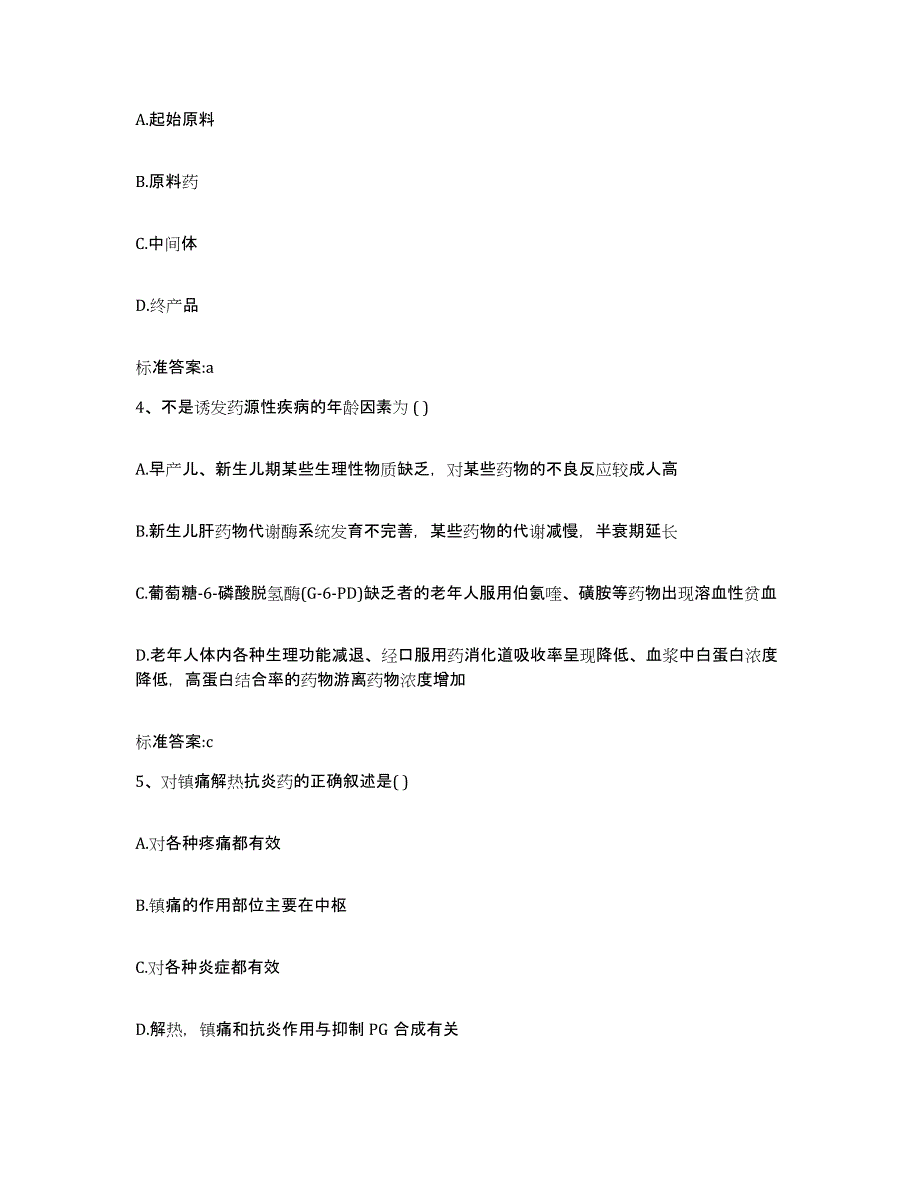 A.起始原料

B.原料药

C.中间体

D.终产品

标准答案:a

4、不是诱发药源性疾病的年龄因素为 ( )

A.早产儿、新生儿期某些生理性物质缺乏，对某些药物的不良反应较成人高

B.新生儿肝药物代谢酶系统发育不完善，某些药物的代谢减慢，半衰期延长

C.葡萄糖-6-磷酸脱氢酶(G-6-PD)缺乏者的老年人服用伯氨喹、磺胺等药物出现溶血性贫血

D.老年人体内各种生理功能减退、经口服用药消化道吸收率呈现降低、血浆中白蛋白浓度降低，高蛋白结合率的药物游离药物浓度增加

标准答案:c

5、对镇痛解热抗炎药的正确叙述是( )

A.对各种疼痛都有效

B.镇痛的作用部位主要在中枢

C.对各种炎症都有效

D.解热，镇痛和抗炎作用与抑制 PG 合成有关